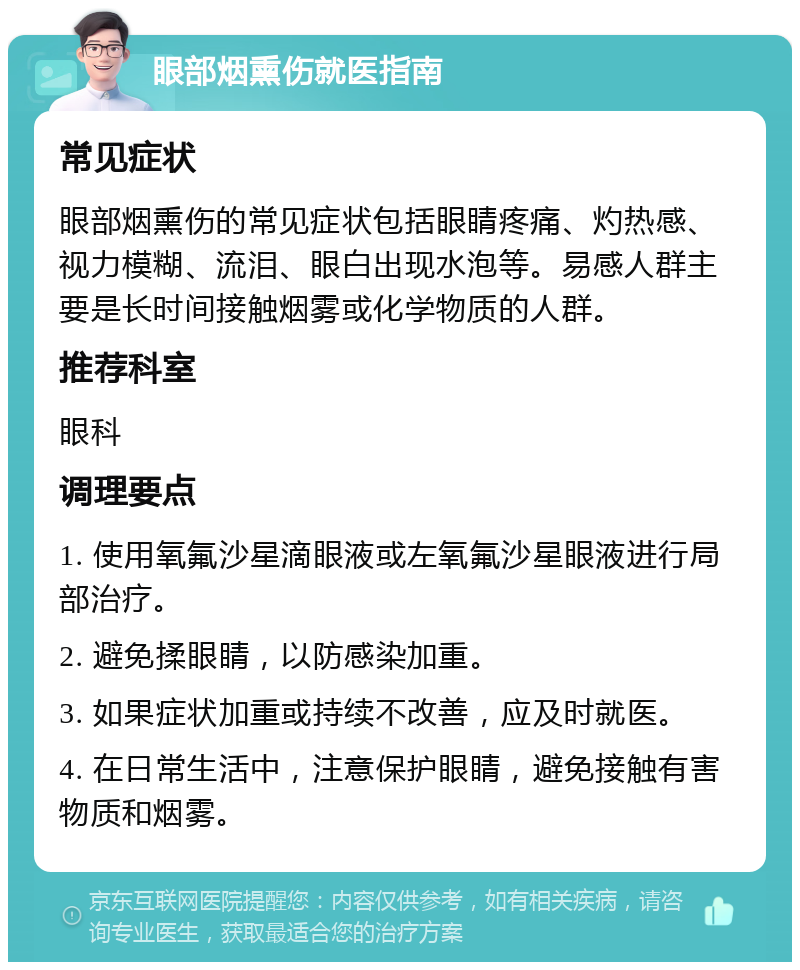 眼部烟熏伤就医指南

常见症状

眼部烟熏伤的常见症状包括眼睛疼痛、灼热感、视力模糊、流泪、眼白出现水泡等。易感人群主要是长时间接触烟雾或化学物质的人群。

推荐科室

眼科

调理要点

1. 使用氧氟沙星滴眼液或左氧氟沙星眼液进行局部治疗。

2. 避免揉眼睛，以防感染加重。

3. 如果症状加重或持续不改善，应及时就医。

4. 在日常生活中，注意保护眼睛，避免接触有害物质和烟雾。

京东互联网医院提醒您：内容仅供参考，如有相关疾病，请咨询专业医生，获取最适合您的治疗方案